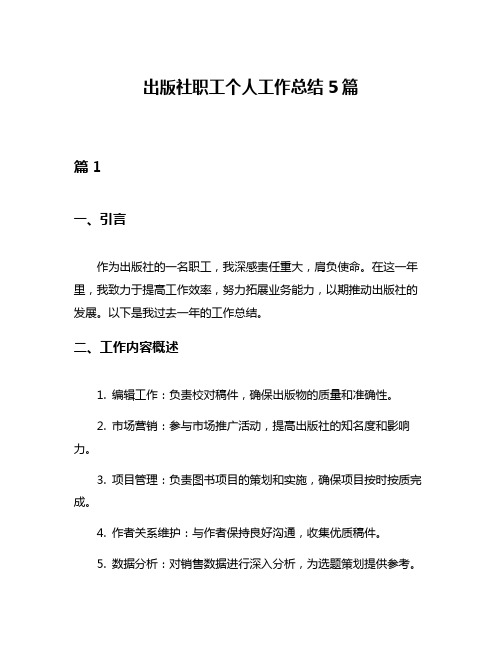 出版社职工个人工作总结 5 篇

篇 1

一、引言

作为出版社的一名职工，我深感责任重大，肩负使命。在这一年里，我致力于提高工作效率，努力拓展业务能力，以期推动出版社的发展。以下是我过去一年的工作总结。

二、工作内容概述

1. 编辑工作：负责校对稿件，确保出版物的质量和准确性。

2. 市场营销：参与市场推广活动，提高出版社的知名度和影响力。

3. 项目管理：负责图书项目的策划和实施，确保项目按时按质完成。

4. 作者关系维护：与作者保持良好沟通，收集优质稿件。

5. 数据分析：对销售数据进行深入分析，为选题策划提供参考。